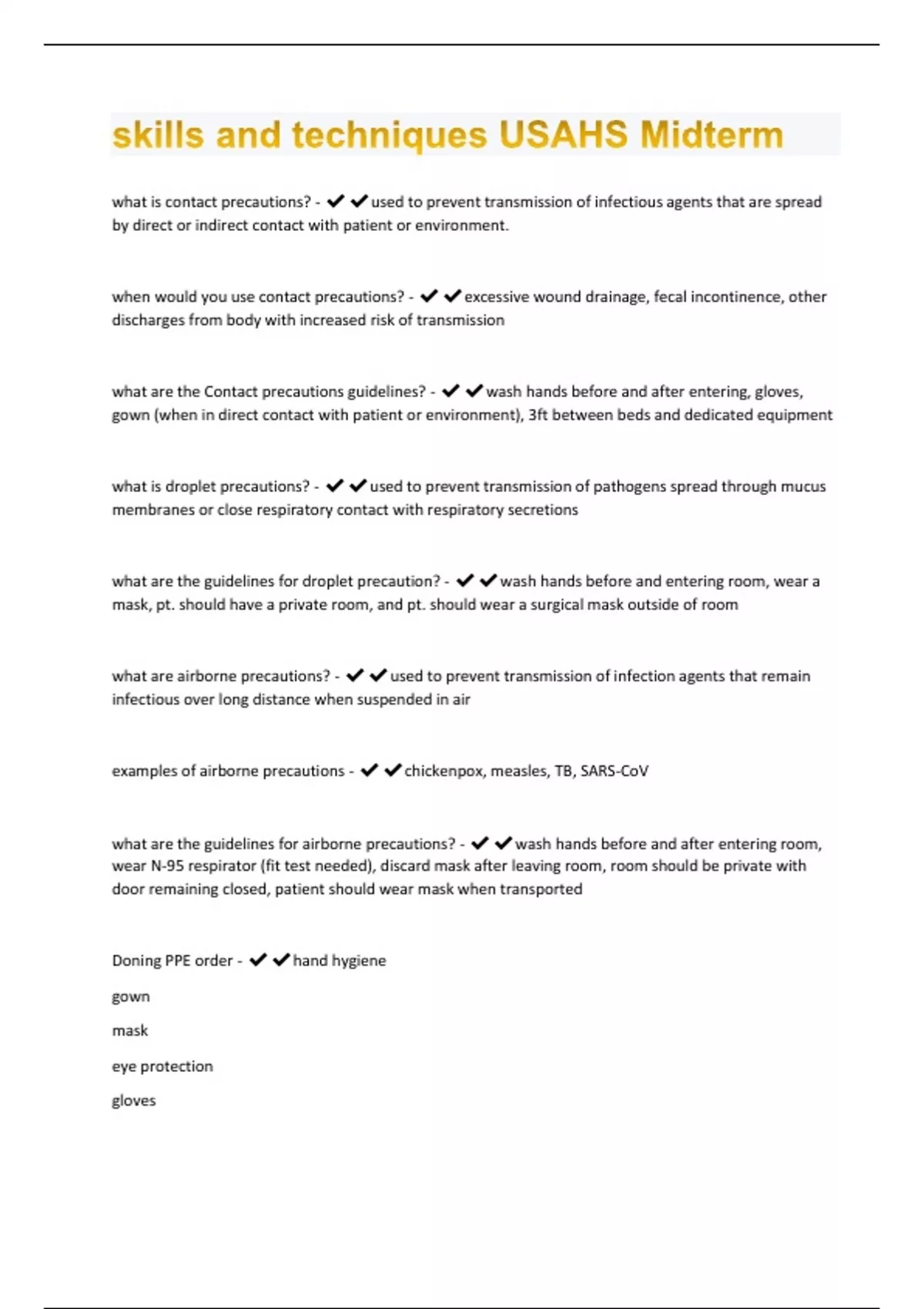 skills and techniques USAHS Midterm

what is contact precautions? - ✔✔used to prevent transmission of infectious agents that are spread by direct or indirect contact with patient or environment.

when would you use contact precautions? - ✔✔excessive wound drainage, fecal incontinence, other discharges from body with increased risk of transmission

what are the Contact precautions guidelines? - ✔✔wash hands before and after entering, gloves, gown (when in direct contact with patient or environment), 3ft between beds and dedicated equipment

what is droplet precautions? - ✔✔used to prevent transmission of pathogens spread through mucus membranes or close respiratory contact with respiratory secretions

what are the guidelines for droplet precaution? - ✔✔wash hands before and entering room, wear a mask, pt. should have a private room, and pt. should wear a surgical mask outside of room

what are airborne precautions? - ✔✔used to prevent transmission of infection agents that remain infectious over long distance when suspended in air

examples of airborne precautions - ✔✔chickenpox, measles, TB, SARS-CoV

what are the guidelines for airborne precautions? - ✔✔wash hands before and after entering room, wear N-95 respirator (fit test needed), discard mask after leaving room, room should be private with door remaining closed, patient should wear mask when transported

Doning PPE order - ✔✔hand hygiene

gown

mask

eye protection

gloves